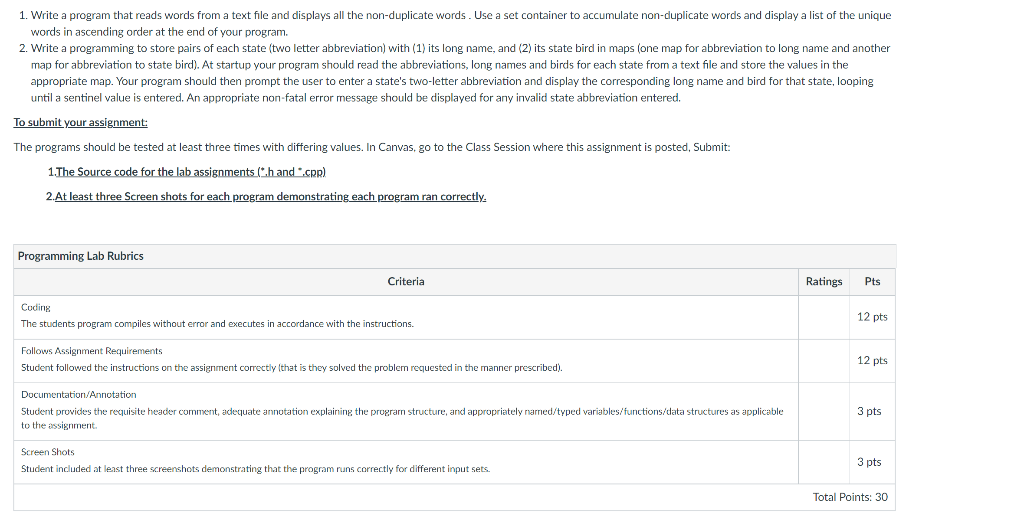 1. Write a program that reads words from a text file and displays all the non-duplicate words . Use a set container to accumulate non-duplicate words and display a list of the unique words in ascending order at the end of your program.

2. Write a programming to store pairs of each state (two letter abbreviation) with (1) its long name, and (2) its state bird in maps (one map for abbreviation to long name and another map for abbreviation to state bird). At startup your program should read the abbreviations, long names and birds for each state from a text file and store the values in the appropriate map. Your program should then prompt the user to enter a state's two-letter abbreviation and display the corresponding long name and bird for that state, looping until a sentinel value is entered. An appropriate non-fatal error message should be displayed for any invalid state abbreviation entered.

To submit your assignment:

The programs should be tested at least three times with differing values. In Canvas, go to the Class Session where this assignment is posted, Submit:

1.The Source code for the lab assignments (*.h and *.cpp)

2.At least three Screen shots for each program demonstrating each program ran correctly.

Programming Lab Rubrics

| Criteria | Ratings | Pts |
|---|---|---|
| Coding<br>The students program compiles without error and executes in accordance with the instructions. | | 12 pts |
| Follows Assignment Requirements<br>Student followed the instructions on the assignment correctly (that is they solved the problem requested in the manner prescribed). | | 12 pts |
| Documentation/Annotation<br>Student provides the requisite header comment, adequate annotation explaining the program structure, and appropriately named/typed variables/functions/data structures as applicable to the assignment. | | 3 pts |
| Screen Shots<br>Student included at least three screenshots demonstrating that the program runs correctly for different input sets. | | 3 pts |

Total Points: 30